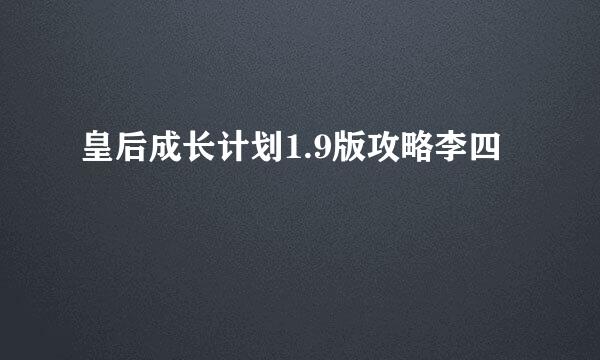 皇后成长计划1.9版攻略李四